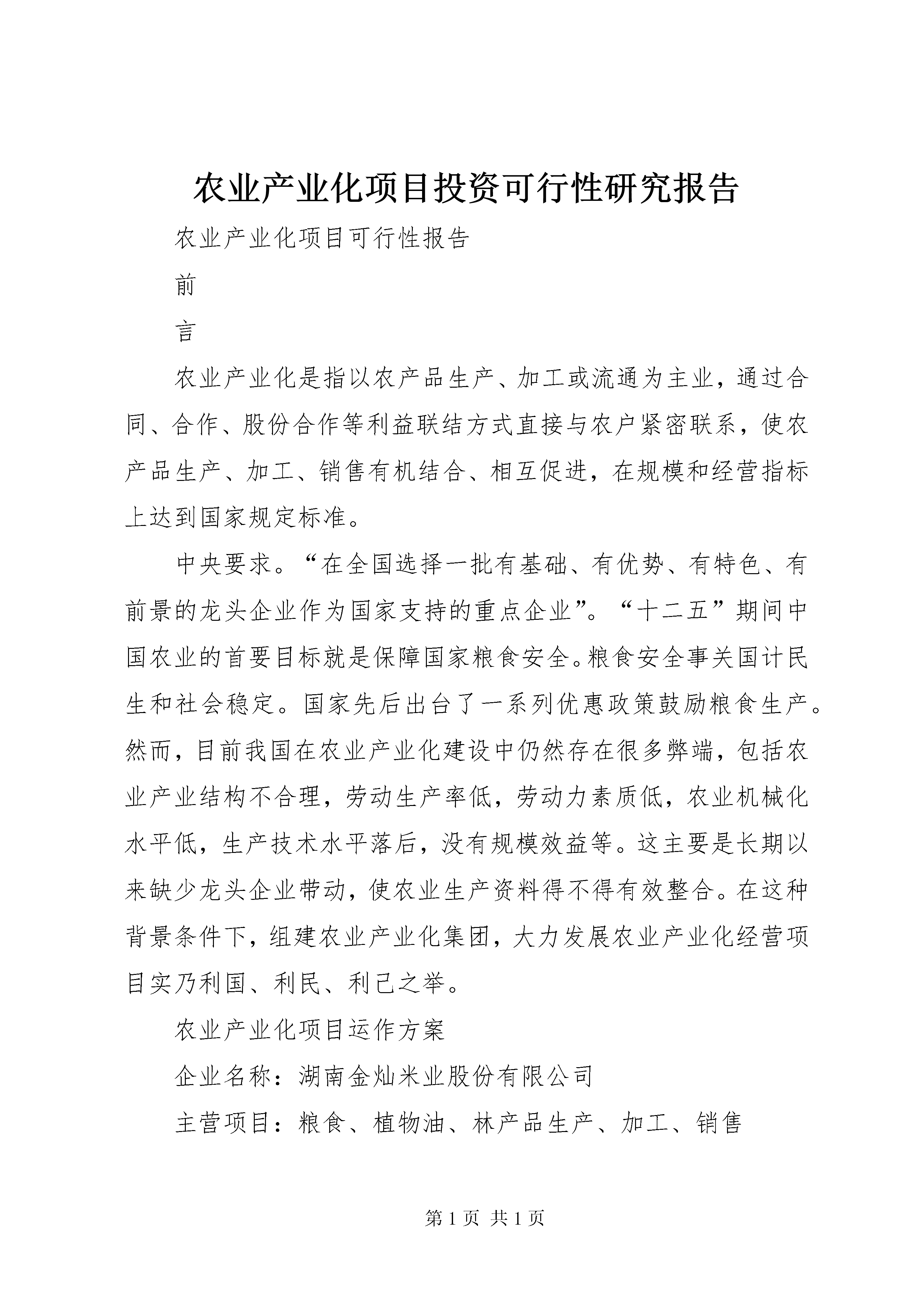 农业产业化项目投资可行性研究报告

农业产业化项目可行性报告

前

言

农业产业化是指以农产品生产、加工或流通为主业，通过合同、合作、股份合作等利益联结方式直接与农户紧密联系，使农产品生产、加工、销售有机结合、相互促进，在规模和经营指标上达到国家规定标准。

中央要求。“在全国选择一批有基础、有优势、有特色、有前景的龙头企业作为国家支持的重点企业”。“十二五”期间中国农业的首要目标就是保障国家粮食安全。粮食安全事关国计民生和社会稳定。国家先后出台了一系列优惠政策鼓励粮食生产。然而，目前我国在农业产业化建设中仍然存在很多弊端，包括农业产业结构不合理，劳动生产率低，劳动力素质低，农业机械化水平低，生产技术水平落后，没有规模效益等。这主要是长期以来缺少龙头企业带动，使农业生产资料得不得有效整合。在这种背景条件下，组建农业产业化集团，大力发展农业产业化经营项目实乃利国、利民、利己之举。

农业产业化项目运作方案

企业名称：湖南金灿米业股份有限公司

主营项目：粮食、植物油、林产品生产、加工、销售

第 1 页 共 1 页